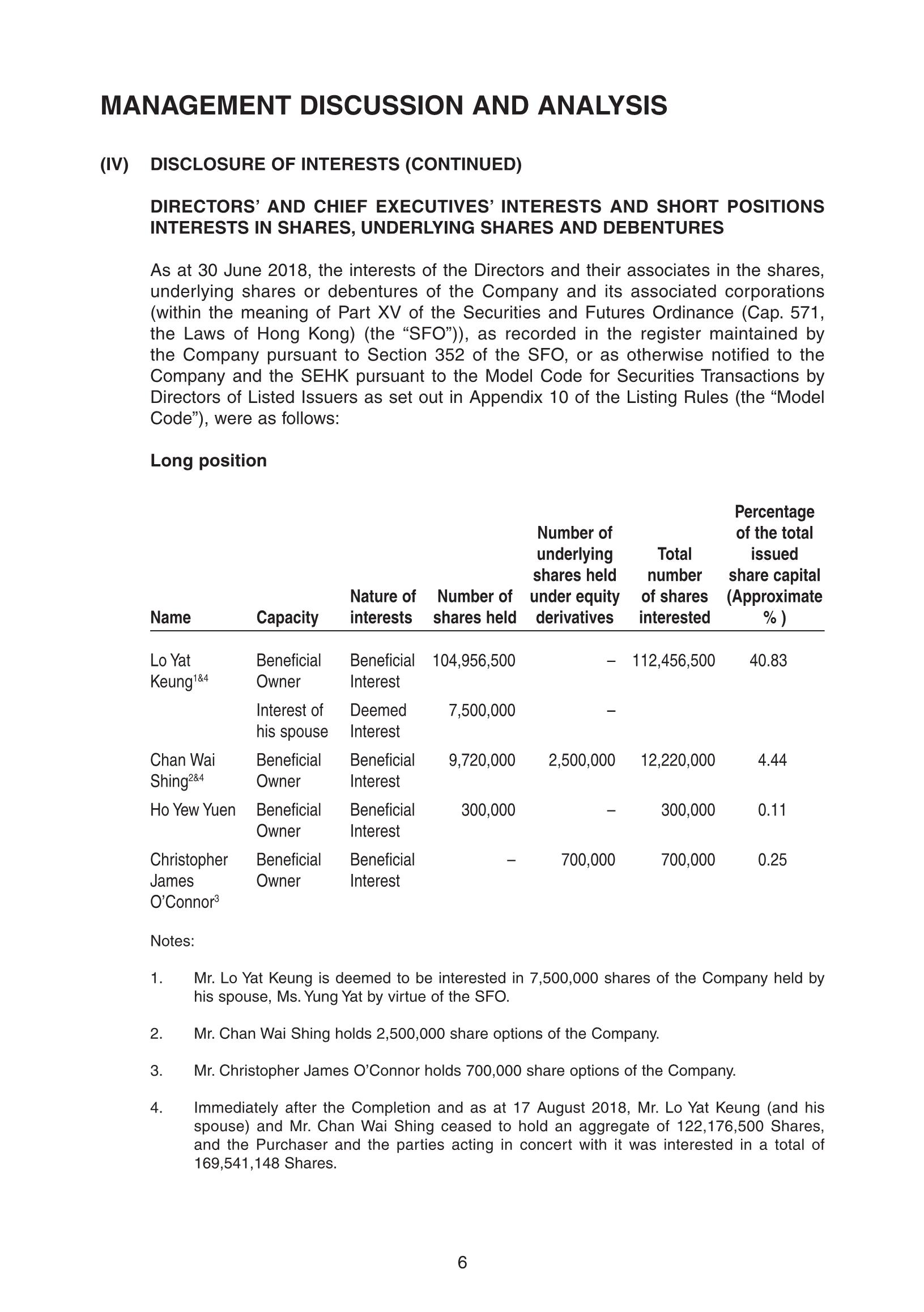 MANAGEMENT DISCUSSION AND ANALYSIS

(IV) DISCLOSURE OF INTERESTS (CONTINUED)

DIRECTORS' AND CHIEF EXECUTIVES' INTERESTS AND SHORT POSITIONS INTERESTS IN SHARES, UNDERLYING SHARES AND DEBENTURES

As at 30 June 2018, the interests of the Directors and their associates in the shares, underlying shares or debentures of the Company and its associated corporations (within the meaning of Part XV of the Securities and Futures Ordinance (Cap. 571, the Laws of Hong Kong) (the "SFO")), as recorded in the register maintained by the Company pursuant to Section 352 of the SFO, or as otherwise notified to the Company and the SEHK pursuant to the Model Code for Securities Transactions by Directors of Listed Issuers as set out in Appendix 10 of the Listing Rules (the "Model Code"), were as follows:

Long position

| Name | Capacity | Nature of interests | Number of shares held | Number of underlying shares held under equity derivatives | Total number of shares interested | Percentage of the total issued share capital (Approximate % ) |
|---|---|---|---|---|---|---|
| Lo Yat Keung$^{1\&4}$ | Beneficial Owner | Beneficial Interest | 104,956,500 | – | 112,456,500 | 40.83 |
| | Interest of his spouse | Deemed Interest | 7,500,000 | – | | |
| Chan Wai Shing$^{2\&4}$ | Beneficial Owner | Beneficial Interest | 9,720,000 | 2,500,000 | 12,220,000 | 4.44 |
| Ho Yew Yuen | Beneficial Owner | Beneficial Interest | 300,000 | – | 300,000 | 0.11 |
| Christopher James O'Connor$^{3}$ | Beneficial Owner | Beneficial Interest | – | 700,000 | 700,000 | 0.25 |

Notes:

1. Mr. Lo Yat Keung is deemed to be interested in 7,500,000 shares of the Company held by his spouse, Ms. Yung Yat by virtue of the SFO.

2. Mr. Chan Wai Shing holds 2,500,000 share options of the Company.

3. Mr. Christopher James O'Connor holds 700,000 share options of the Company.

4. Immediately after the Completion and as at 17 August 2018, Mr. Lo Yat Keung (and his spouse) and Mr. Chan Wai Shing ceased to hold an aggregate of 122,176,500 Shares, and the Purchaser and the parties acting in concert with it was interested in a total of 169,541,148 Shares.

6